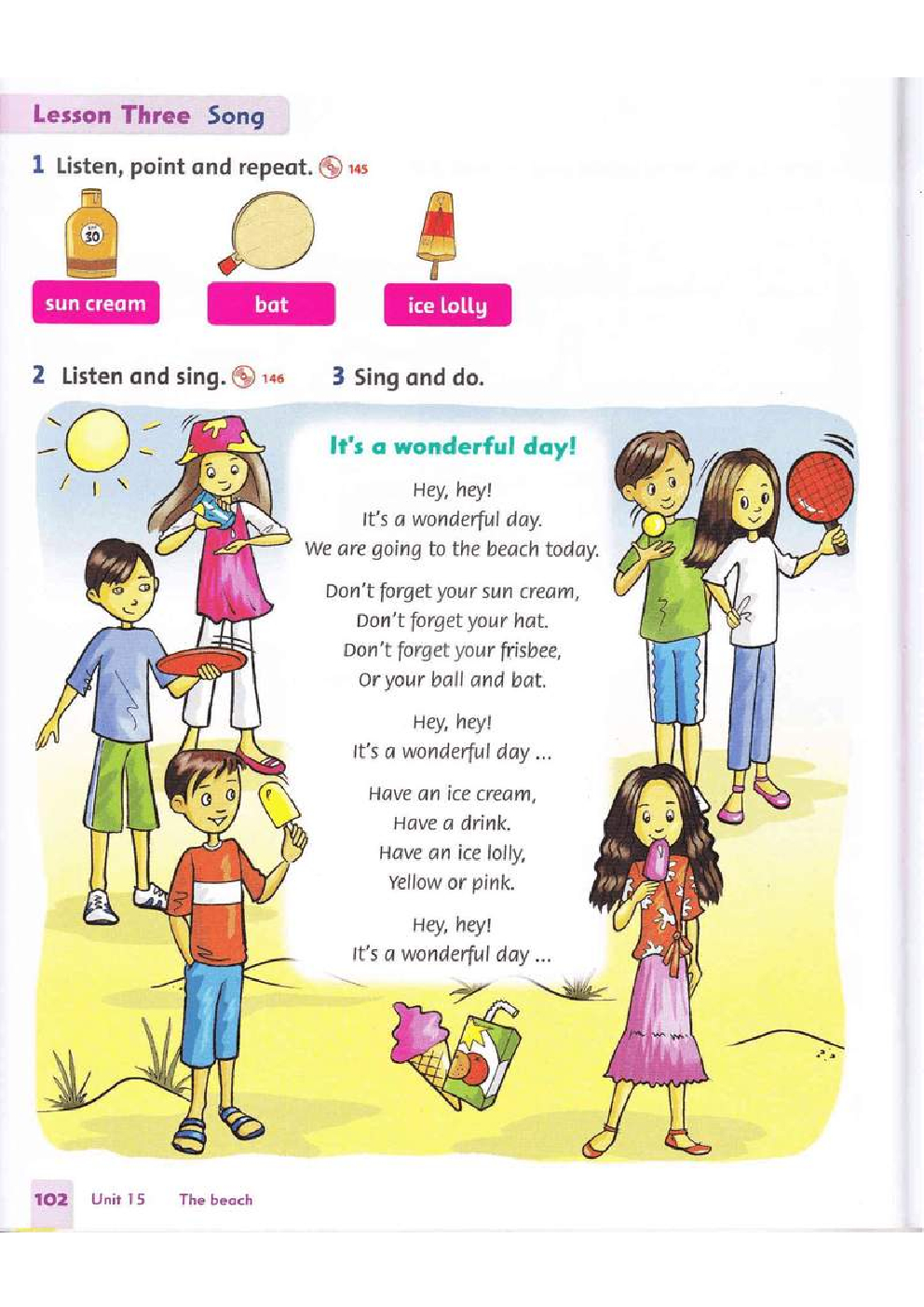 Lesson Three Song

1 Listen, point and repeat. 145

30

sun cream

bat

ice lolly

2 Listen and sing. 146

3 Sing and do.

It's a wonderful day!

Hey, hey!
It's a wonderful day.
We are going to the beach today.

Don't forget your sun cream,
Don't forget your hat.
Don't forget your frisbee,
Or your ball and bat.

Hey, hey!
It's a wonderful day ...

Have an ice cream,
Have a drink.
Have an ice lolly,
Yellow or pink.

Hey, hey!
It's a wonderful day ...

102 Unit 15 The beach